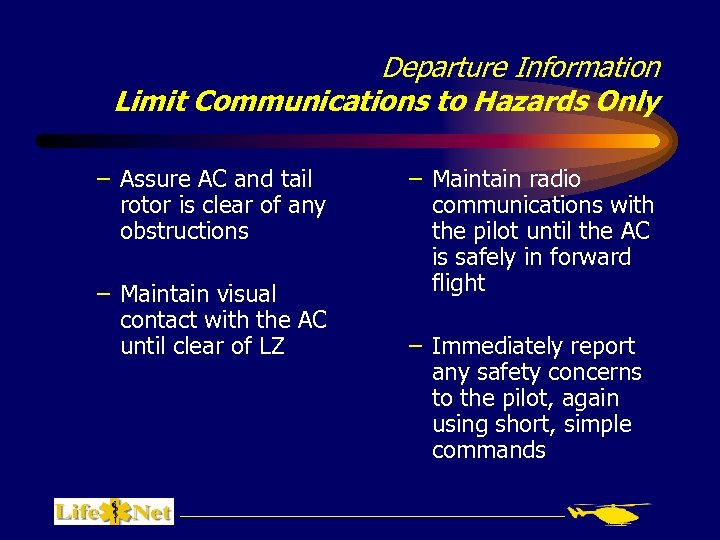 Departure Information
Limit Communications to Hazards Only

– Assure AC and tail rotor is clear of any obstructions

– Maintain visual contact with the AC until clear of LZ

– Maintain radio communications with the pilot until the AC is safely in forward flight

– Immediately report any safety concerns to the pilot, again using short, simple commands

Life Net